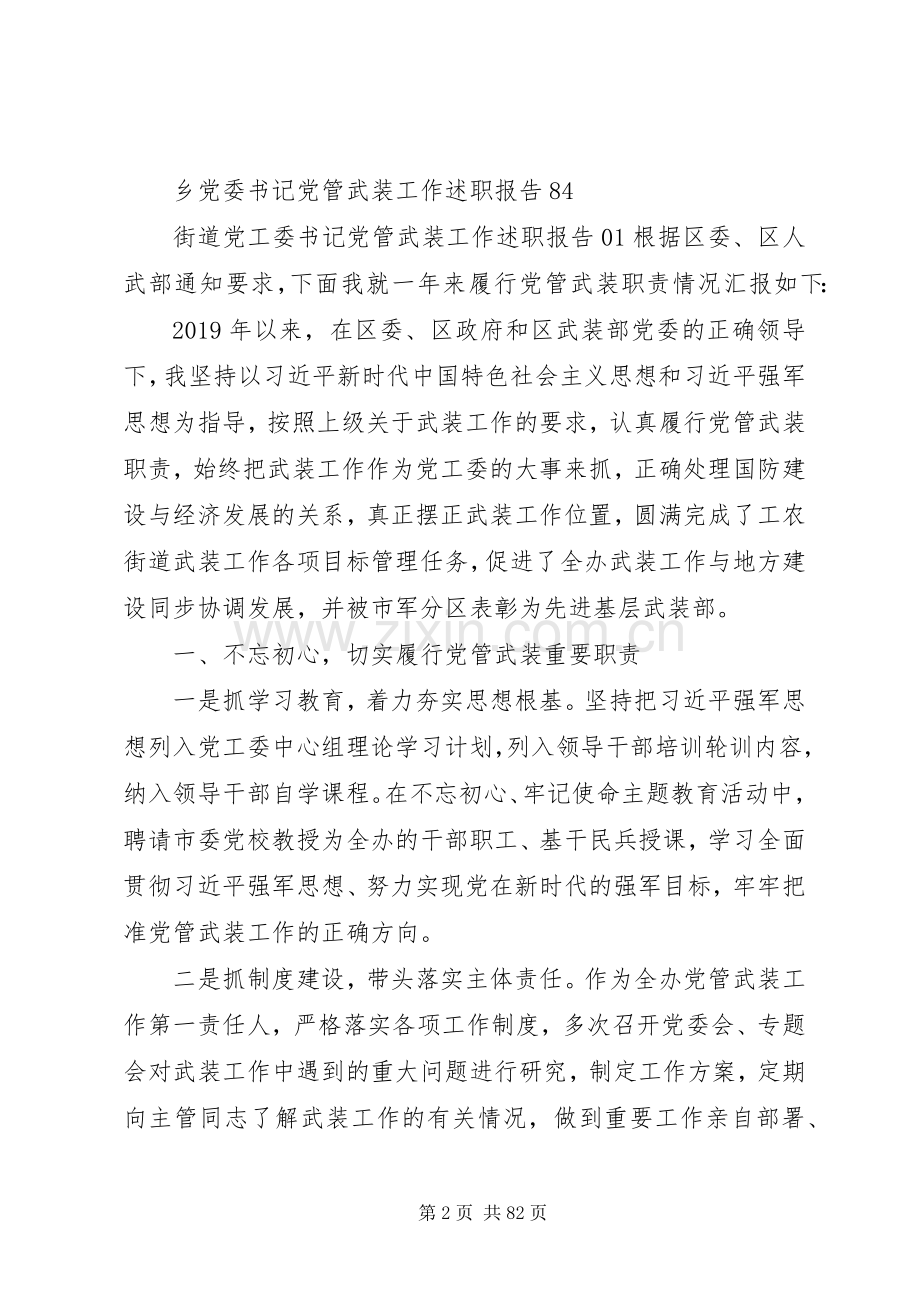 乡党委书记党管武装工作述职报告84

街道党工委书记党管武装工作述职报告01根据区委、区人武部通知要求,下面我就一年来履行党管武装职责情况汇报如下:

2019年以来，在区委、区政府和区武装部党委的正确领导下,我坚持以习近平新时代中国特色社会主义思想和习近平强军思想为指导，按照上级关于武装工作的要求，认真履行党管武装职责，始终把武装工作作为党工委的大事来抓，正确处理国防建设与经济发展的关系，真正摆正武装工作位置，圆满完成了工农街道武装工作各项目标管理任务,促进了全办武装工作与地方建设同步协调发展，并被市军分区表彰为先进基层武装部。

一、不忘初心，切实履行党管武装重要职责

一是抓学习教育，着力夯实思想根基。坚持把习近平强军思想列入党工委中心组理论学习计划,列入领导干部培训轮训内容,纳入领导干部自学课程。在不忘初心、牢记使命主题教育活动中，聘请市委党校教授为全办的干部职工、基干民兵授课，学习全面贯彻习近平强军思想、努力实现党在新时代的强军目标，牢牢把准党管武装工作的正确方向。

二是抓制度建设，带头落实主体责任。作为全办党管武装工作第一责任人，严格落实各项工作制度，多次召开党委会、专题会对武装工作中遇到的重大问题进行研究，制定工作方案，定期向主管同志了解武装工作的有关情况，做到重要工作亲自部署、

第2页 共82页

www.zixin.com.cn